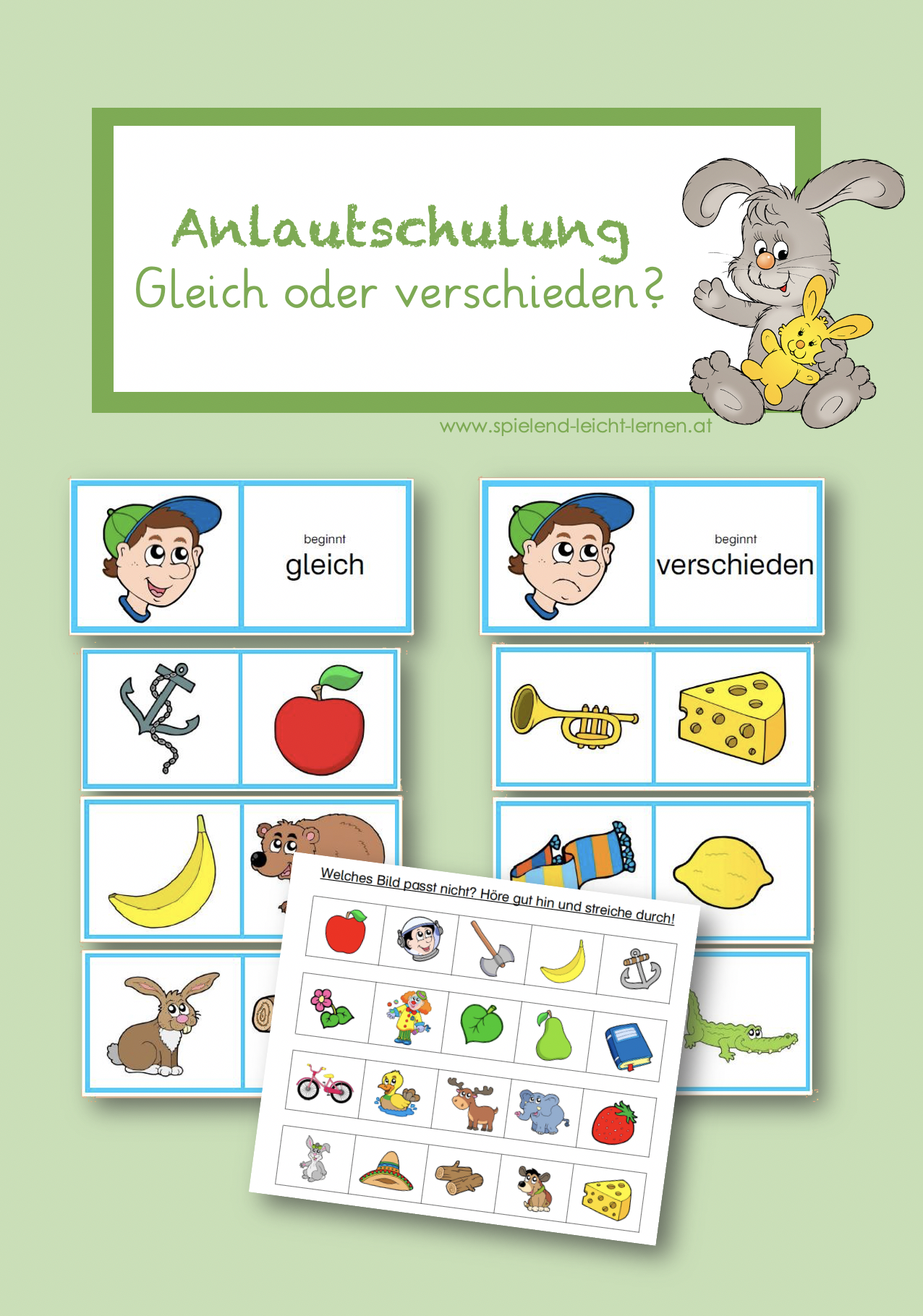 Anlautschulung
Gleich oder verschieden?

www.spielend-leicht-lernen.at

beginnt
gleich

beginnt
verschieden

Welches Bild passt nicht? Höre gut hin und streiche durch!